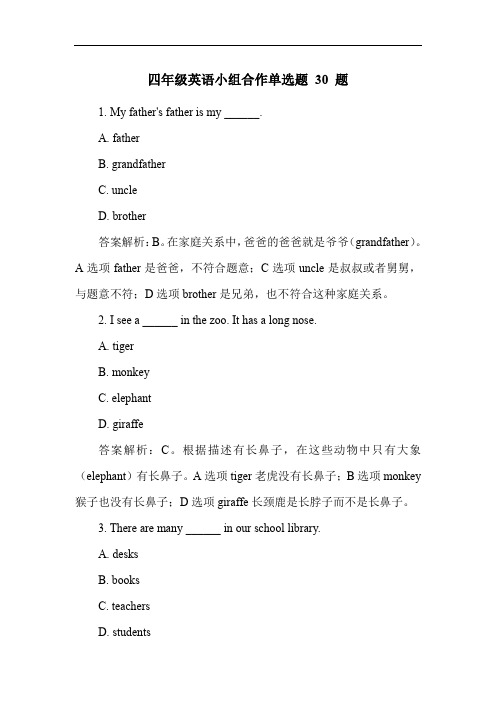 四年级英语小组合作单选题 30 题

1. My father's father is my ______.

A. father

B. grandfather

C. uncle

D. brother

答案解析：B。在家庭关系中，爸爸的爸爸就是爷爷（grandfather）。A 选项 father 是爸爸，不符合题意；C 选项 uncle 是叔叔或者舅舅，与题意不符；D 选项 brother 是兄弟，也不符合这种家庭关系。

2. I see a ______ in the zoo. It has a long nose.

A. tiger

B. monkey

C. elephant

D. giraffe

答案解析：C。根据描述有长鼻子，在这些动物中只有大象（elephant）有长鼻子。A 选项 tiger 老虎没有长鼻子；B 选项 monkey 猴子也没有长鼻子；D 选项 giraffe 长颈鹿是长脖子而不是长鼻子。

3. There are many ______ in our school library.

A. desks

B. books

C. teachers

D. students